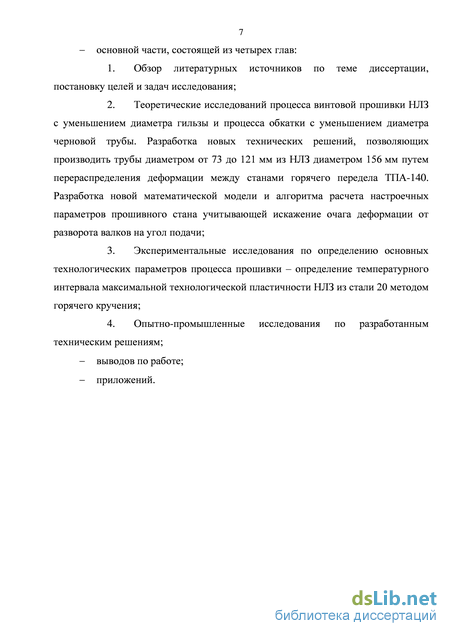 7

– основной части, состоящей из четырех глав:

1. Обзор литературных источников по теме диссертации, постановку целей и задач исследования;

2. Теоретические исследований процесса винтовой прошивки НЛЗ с уменьшением диаметра гильзы и процесса обкатки с уменьшением диаметра черновой трубы. Разработка новых технических решений, позволяющих производить трубы диаметром от 73 до 121 мм из НЛЗ диаметром 156 мм путем перераспределения деформации между станами горячего передела ТПА-140. Разработка новой математической модели и алгоритма расчета настроечных параметров прошивного стана учитывающей искажение очага деформации от разворота валков на угол подачи;

3. Экспериментальные исследования по определению основных технологических параметров процесса прошивки – определение температурного интервала максимальной технологической пластичности НЛЗ из стали 20 методом горячего кручения;

4. Опытно-промышленные исследования по разработанным техническим решениям;

– выводов по работе;

– приложений.

dsLib.net
библиотека диссертаций